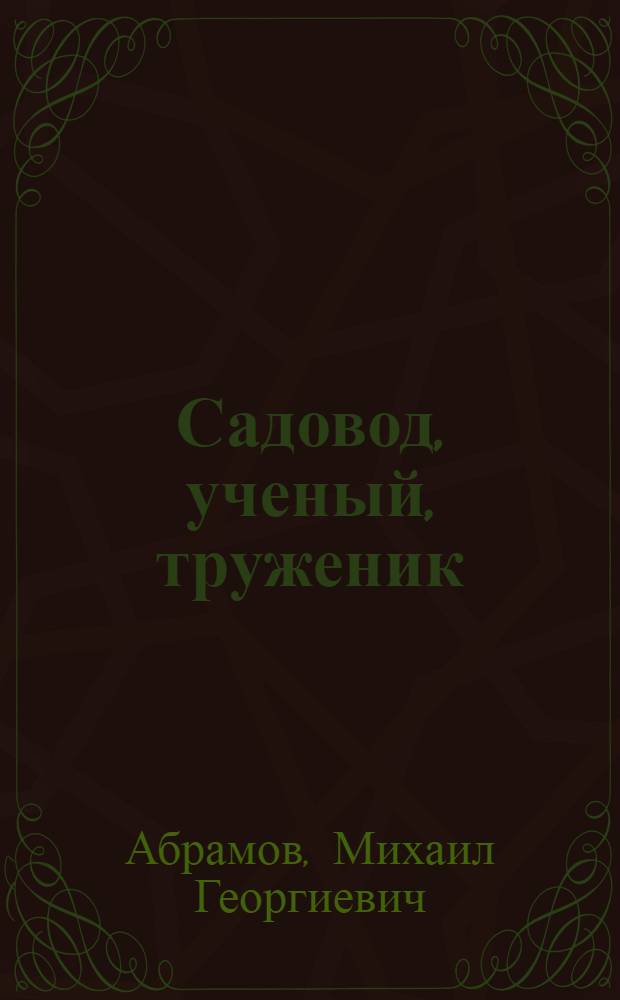 Садовод, ученый, труженик

Абрамов, Михаил Георгиевич